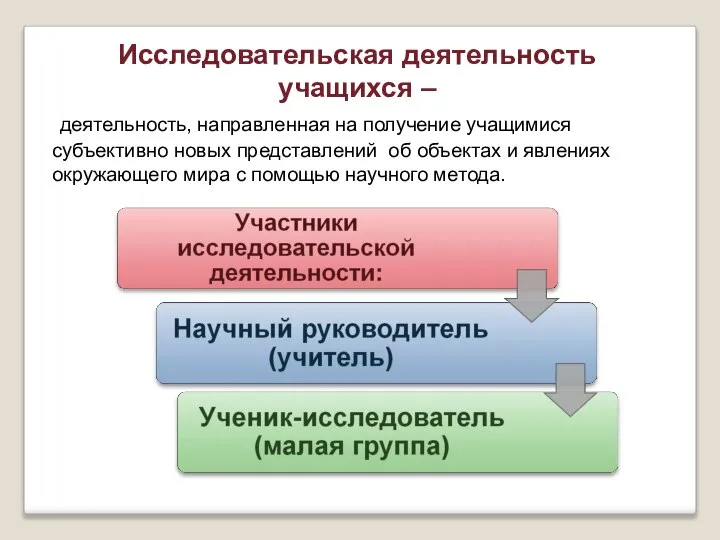 Исследовательская деятельность учащихся –

деятельность, направленная на получение учащимися субъективно новых представлений об объектах и явлениях окружающего мира с помощью научного метода.

Участники исследовательской деятельности:

Научный руководитель (учитель)

Ученик-исследователь (малая группа)